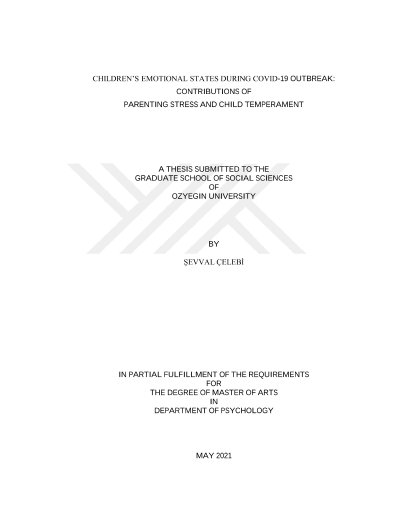 CHILDREN'S EMOTIONAL STATES DURING COVID-19 OUTBREAK:
CONTRIBUTIONS OF
PARENTING STRESS AND CHILD TEMPERAMENT

A THESIS SUBMITTED TO THE
GRADUATE SCHOOL OF SOCIAL SCIENCES
OF
OZYEGIN UNIVERSITY

BY

ŞEVVAL ÇELEBİ

IN PARTIAL FULFILLMENT OF THE REQUIREMENTS
FOR
THE DEGREE OF MASTER OF ARTS
IN
DEPARTMENT OF PSYCHOLOGY

MAY 2021